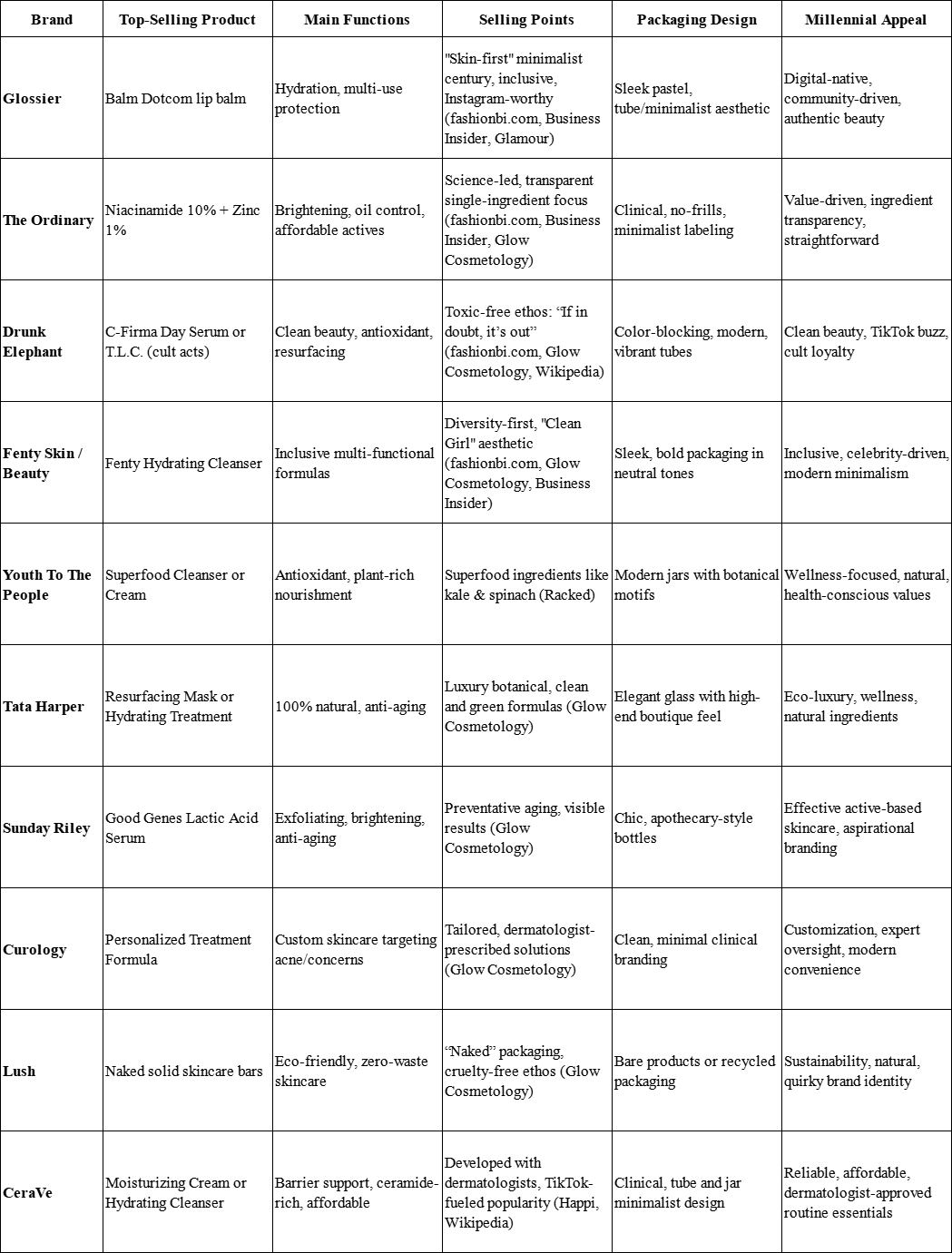 | Brand | Top-Selling Product | Main Functions | Selling Points | Packaging Design | Millennial Appeal |
|---|---|---|---|---|---|
| Glossier | Balm Dotcom lip balm | Hydration, multi-use protection | "Skin-first" minimalist century, inclusive, Instagram-worthy (fashionbi.com, Business Insider, Glamour) | Sleek pastel, tube/minimalist aesthetic | Digital-native, community-driven, authentic beauty |
| The Ordinary | Niacinamide 10% + Zinc 1% | Brightening, oil control, affordable actives | Science-led, transparent single-ingredient focus (fashionbi.com, Business Insider, Glow Cosmetology) | Clinical, no-frills, minimalist labeling | Value-driven, ingredient transparency, straightforward |
| Drunk Elephant | C-Firma Day Serum or T.L.C. (cult acts) | Clean beauty, antioxidant, resurfacing | Toxic-free ethos: “If in doubt, it’s out” (fashionbi.com, Glow Cosmetology, Wikipedia) | Color-blocking, modern, vibrant tubes | Clean beauty, TikTok buzz, cult loyalty |
| Fenty Skin / Beauty | Fenty Hydrating Cleanser | Inclusive multi-functional formulas | Diversity-first, "Clean Girl" aesthetic (fashionbi.com, Glow Cosmetology, Business Insider) | Sleek, bold packaging in neutral tones | Inclusive, celebrity-driven, modern minimalism |
| Youth To The People | Superfood Cleanser or Cream | Antioxidant, plant-rich nourishment | Superfood ingredients like kale & spinach (Racked) | Modern jars with botanical motifs | Wellness-focused, natural, health-conscious values |
| Tata Harper | Resurfacing Mask or Hydrating Treatment | 100% natural, anti-aging | Luxury botanical, clean and green formulas (Glow Cosmetology) | Elegant glass with high-end boutique feel | Eco-luxury, wellness, natural ingredients |
| Sunday Riley | Good Genes Lactic Acid Serum | Exfoliating, brightening, anti-aging | Preventative aging, visible results (Glow Cosmetology) | Chic, apothecary-style bottles | Effective active-based skincare, aspirational branding |
| Curology | Personalized Treatment Formula | Custom skincare targeting acne/concerns | Tailored, dermatologist-prescribed solutions (Glow Cosmetology) | Clean, minimal clinical branding | Customization, expert oversight, modern convenience |
| Lush | Naked solid skincare bars | Eco-friendly, zero-waste skincare | “Naked” packaging, cruelty-free ethos (Glow Cosmetology) | Bare products or recycled packaging | Sustainability, natural, quirky brand identity |
| CeraVe | Moisturizing Cream or Hydrating Cleanser | Barrier support, ceramide-rich, affordable | Developed with dermatologists, TikTok-fueled popularity (Happi, Wikipedia) | Clinical, tube and jar minimalist design | Reliable, affordable, dermatologist-approved routine essentials |